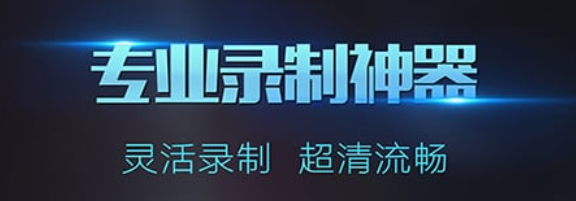 专业录制神器

灵活录制 超清流畅